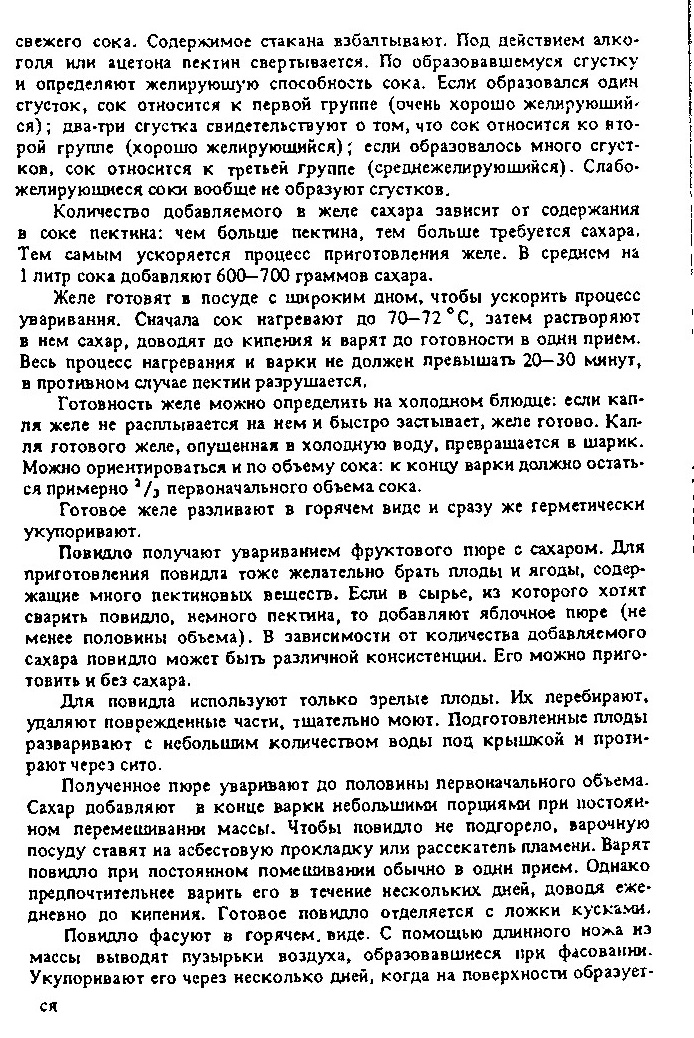 свежего сока. Содержимое стакана взбалтывают. Под действием алкоголя или ацетона пектин свертывается. По образовавшемуся сгустку и определяют желирующую способность сока. Если образовался один сгусток, сок относится к первой группе (очень хорошо желирующийся); два-три сгустка свидетельствуют о том, что сок относится ко второй группе (хорошо желирующийся); если образовалось много сгустков, сок относится к третьей группе (среднежелирующийся). Слабожелирующиеся соки вообще не образуют сгустков.

Количество добавляемого в желе сахара зависит от содержания в соке пектина: чем больше пектина, тем больше требуется сахара. Тем самым ускоряется процесс приготовления желе. В среднем на 1 литр сока добавляют 600—700 граммов сахара.

Желе готовят в посуде с широким дном, чтобы ускорить процесс уваривания. Сначала сок нагревают до 70—72 °С, затем растворяют в нем сахар, доводят до кипения и варят до готовности в один прием. Весь процесс нагревания и варки не должен превышать 20—30 минут, в противном случае пектин разрушается.

Готовность желе можно определить на холодном блюдце: если капля желе не расплывается на нем и быстро застывает, желе готово. Капля готового желе, опущенная в холодную воду, превращается в шарик. Можно ориентироваться и по объему сока: к концу варки должно остаться примерно $^2/_3$ первоначального объема сока.

Готовое желе разливают в горячем виде и сразу же герметически укупоривают.

Повидло получают увариванием фруктового пюре с сахаром. Для приготовления повидла тоже желательно брать плоды и ягоды, содержащие много пектиновых веществ. Если в сырье, из которого хотят сварить повидло, немного пектина, то добавляют яблочное пюре (не менее половины объема). В зависимости от количества добавляемого сахара повидло может быть различной консистенции. Его можно приготовить и без сахара.

Для повидла используют только зрелые плоды. Их перебирают, удаляют поврежденные части, тщательно моют. Подготовленные плоды разваривают с небольшим количеством воды под крышкой и протирают через сито.

Полученное пюре уваривают до половины первоначального объема. Сахар добавляют в конце варки небольшими порциями при постоянном перемешивании массы. Чтобы повидло не подгорело, варочную посуду ставят на асбестовую прокладку или рассекатель пламени. Варят повидло при постоянном помешивании обычно в один прием. Однако предпочтительнее варить его в течение нескольких дней, доводя ежедневно до кипения. Готовое повидло отделяется с ложки кусками.

Повидло фасуют в горячем виде. С помощью длинного ножа из массы выводят пузырьки воздуха, образовавшиеся при фасовании. Укупоривают его через несколько дней, когда на поверхности образуется